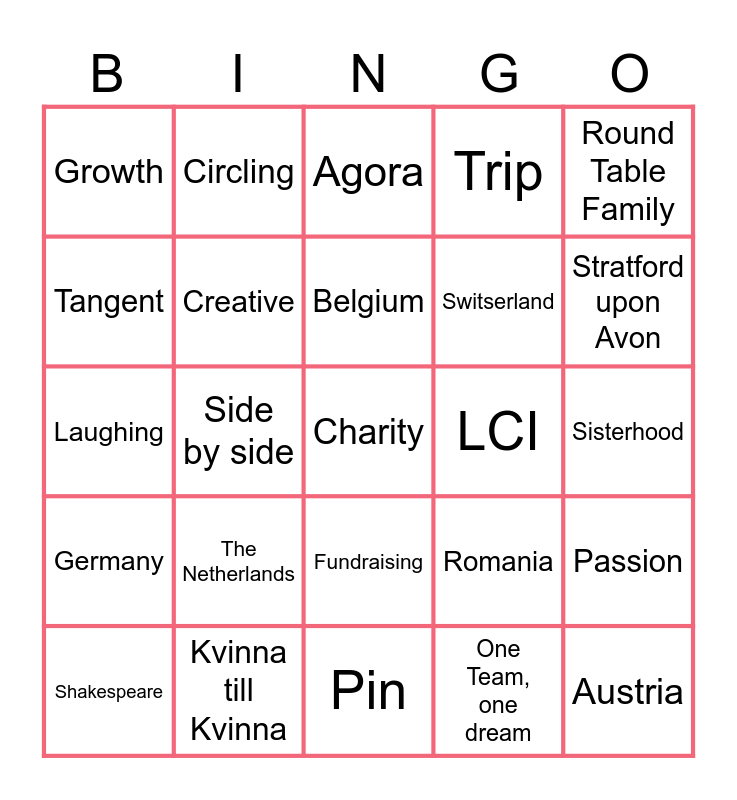 | B | I | N | G | O |
|---|---|---|---|---|
| Growth | Circling | Agora | Trip | Round Table Family |
| Tangent | Creative | Belgium | Switserland | Stratford upon Avon |
| Laughing | Side by side | Charity | LCI | Sisterhood |
| Germany | The Netherlands | Fundraising | Romania | Passion |
| Shakespeare | Kvinna till Kvinna | Pin | One Team, one dream | Austria |